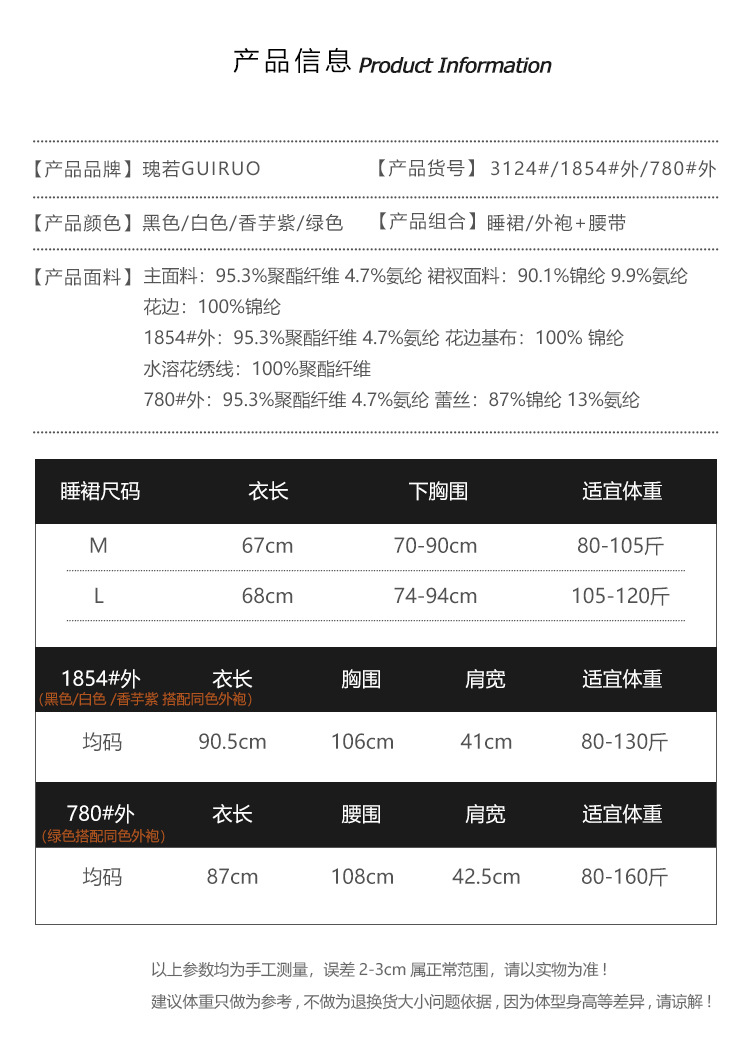 产品信息 Product Information

【产品品牌】瑰若GUIRUO 【产品货号】3124#/1854#外/780#外

【产品颜色】黑色/白色/香芋紫/绿色 【产品组合】睡裙/外袍+腰带

【产品面料】主面料：95.3%聚酯纤维 4.7%氨纶 裙衩面料：90.1%锦纶 9.9%氨纶
花边：100%锦纶
1854#外：95.3%聚酯纤维 4.7%氨纶 花边基布：100% 锦纶
水溶花绣线：100%聚酯纤维
780#外：95.3%聚酯纤维 4.7%氨纶 蕾丝：87%锦纶 13%氨纶

| 睡裙尺码 | 衣长 | 下胸围 | 适宜体重 |
|---|---|---|---|
| M | 67cm | 70-90cm | 80-105斤 |
| L | 68cm | 74-94cm | 105-120斤 |

| 1854#外 (黑色/白色 /香芋紫 搭配同色外袍) | 衣长 | 胸围 | 肩宽 | 适宜体重 |
|---|---|---|---|---|
| 均码 | 90.5cm | 106cm | 41cm | 80-130斤 |

| 780#外 (绿色搭配同色外袍) | 衣长 | 腰围 | 肩宽 | 适宜体重 |
|---|---|---|---|---|
| 均码 | 87cm | 108cm | 42.5cm | 80-160斤 |

以上参数均为手工测量，误差 2-3cm 属正常范围，请以实物为准！
建议体重只做为参考，不做为退换货大小问题依据，因为体型身高等差异，请谅解！